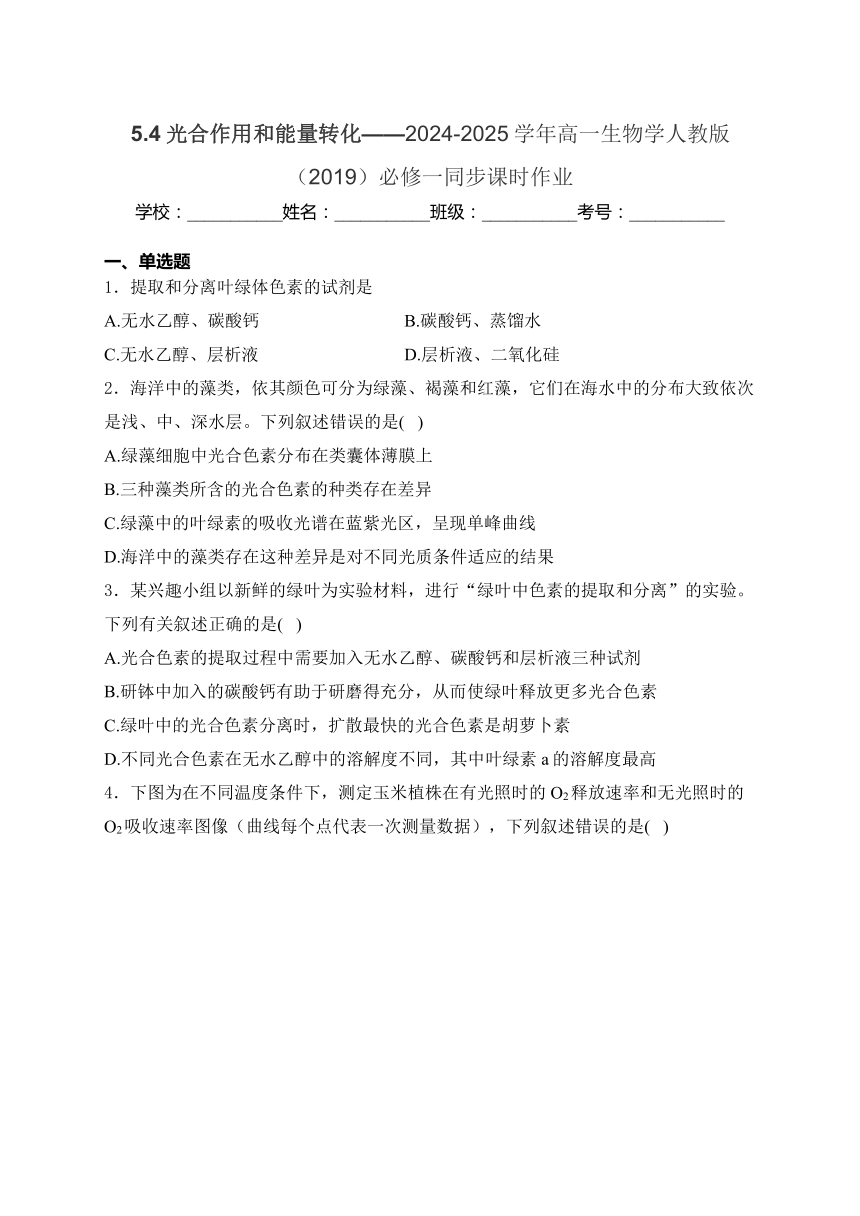 5.4 光合作用和能量转化——2024-2025 学年高一生物学人教版（2019）必修一同步课时作业

学校：__________姓名：__________班级：__________考号：__________

一、单选题

1．提取和分离叶绿体色素的试剂是

A.无水乙醇、碳酸钙

B.碳酸钙、蒸馏水

C.无水乙醇、层析液

D.层析液、二氧化硅

2．海洋中的藻类，依其颜色可分为绿藻、褐藻和红藻，它们在海水中的分布大致依次是浅、中、深水层。下列叙述错误的是( )

A.绿藻细胞中光合色素分布在类囊体薄膜上

B.三种藻类所含的光合色素的种类存在差异

C.绿藻中的叶绿素的吸收光谱在蓝紫光区，呈现单峰曲线

D.海洋中的藻类存在这种差异是对不同光质条件适应的结果

3．某兴趣小组以新鲜的绿叶为实验材料，进行“绿叶中色素的提取和分离”的实验。下列有关叙述正确的是( )

A.光合色素的提取过程中需要加入无水乙醇、碳酸钙和层析液三种试剂

B.研钵中加入的碳酸钙有助于研磨得充分，从而使绿叶释放更多光合色素

C.绿叶中的光合色素分离时，扩散最快的光合色素是胡萝卜素

D.不同光合色素在无水乙醇中的溶解度不同，其中叶绿素 a 的溶解度最高

4．下图为在不同温度条件下，测定玉米植株在有光照时的 $O_2$ 释放速率和无光照时的 $O_2$ 吸收速率图像（曲线每个点代表一次测量数据），下列叙述错误的是( )